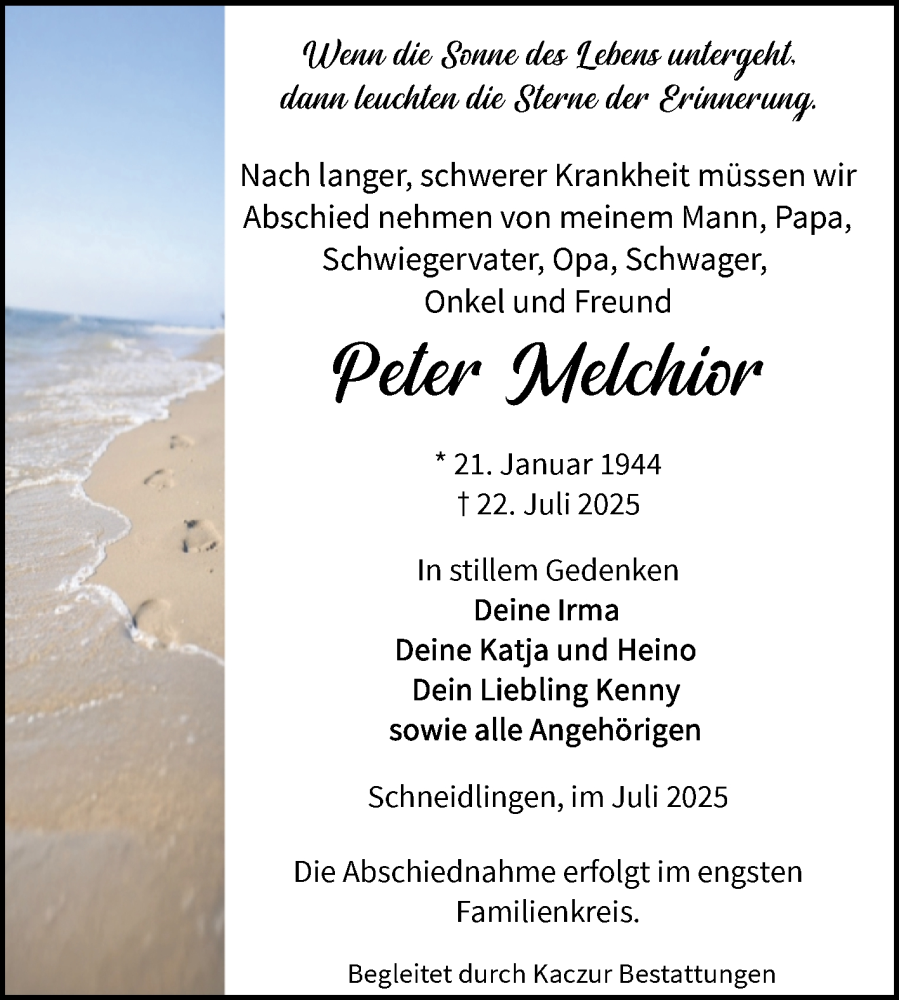 Wenn die Sonne des Lebens untergeht, dann leuchten die Sterne der Erinnerung.

Nach langer, schwerer Krankheit müssen wir Abschied nehmen von meinem Mann, Papa, Schwiegervater, Opa, Schwager, Onkel und Freund

Peter Melchior

* 21. Januar 1944
† 22. Juli 2025

In stillem Gedenken
Deine Irma
Deine Katja und Heino
Dein Liebling Kenny
sowie alle Angehörigen

Schneidlingen, im Juli 2025

Die Abschiednahme erfolgt im engsten Familienkreis.

Begleitet durch Kaczur Bestattungen